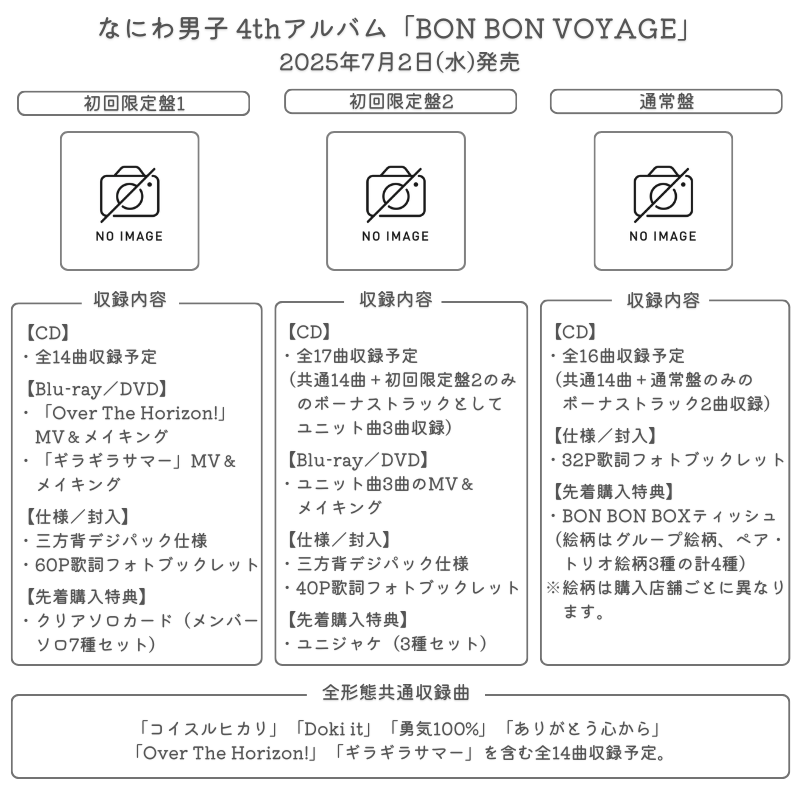 なにわ男子 4thアルバム「BON BON VOYAGE」
2025年7月2日(水)発売

初回限定盤1

NO IMAGE

収録内容

【CD】
・全14曲収録予定

【Blu-ray／DVD】
・「Over The Horizon!」MV＆メイキング
・「ギラギラサマー」MV＆メイキング

【仕様／封入】
・三方背デジパック仕様
・60P歌詞フォトブックレット

【先着購入特典】
・クリアソロカード（メンバーソロ7種セット）

初回限定盤2

NO IMAGE

収録内容

【CD】
・全17曲収録予定
（共通14曲＋初回限定盤2のみのボーナストラックとしてユニット曲3曲収録）

【Blu-ray／DVD】
・ユニット曲3曲のMV＆メイキング

【仕様／封入】
・三方背デジパック仕様
・40P歌詞フォトブックレット

【先着購入特典】
・ユニジャケ（3種セット）

通常盤

NO IMAGE

収録内容

【CD】
・全16曲収録予定
（共通14曲＋通常盤のみのボーナストラック2曲収録）

【仕様／封入】
・32P歌詞フォトブックレット

【先着購入特典】
・BON BON BOXティッシュ
（絵柄はグループ絵柄、ペア・トリオ絵柄3種の計4種）
※絵柄は購入店舗ごとに異なります。

全形態共通収録曲

「コイスルヒカリ」「Doki it」「勇気100%」「ありがとう心から」
「Over The Horizon!」「ギラギラサマー」を含む全14曲収録予定。